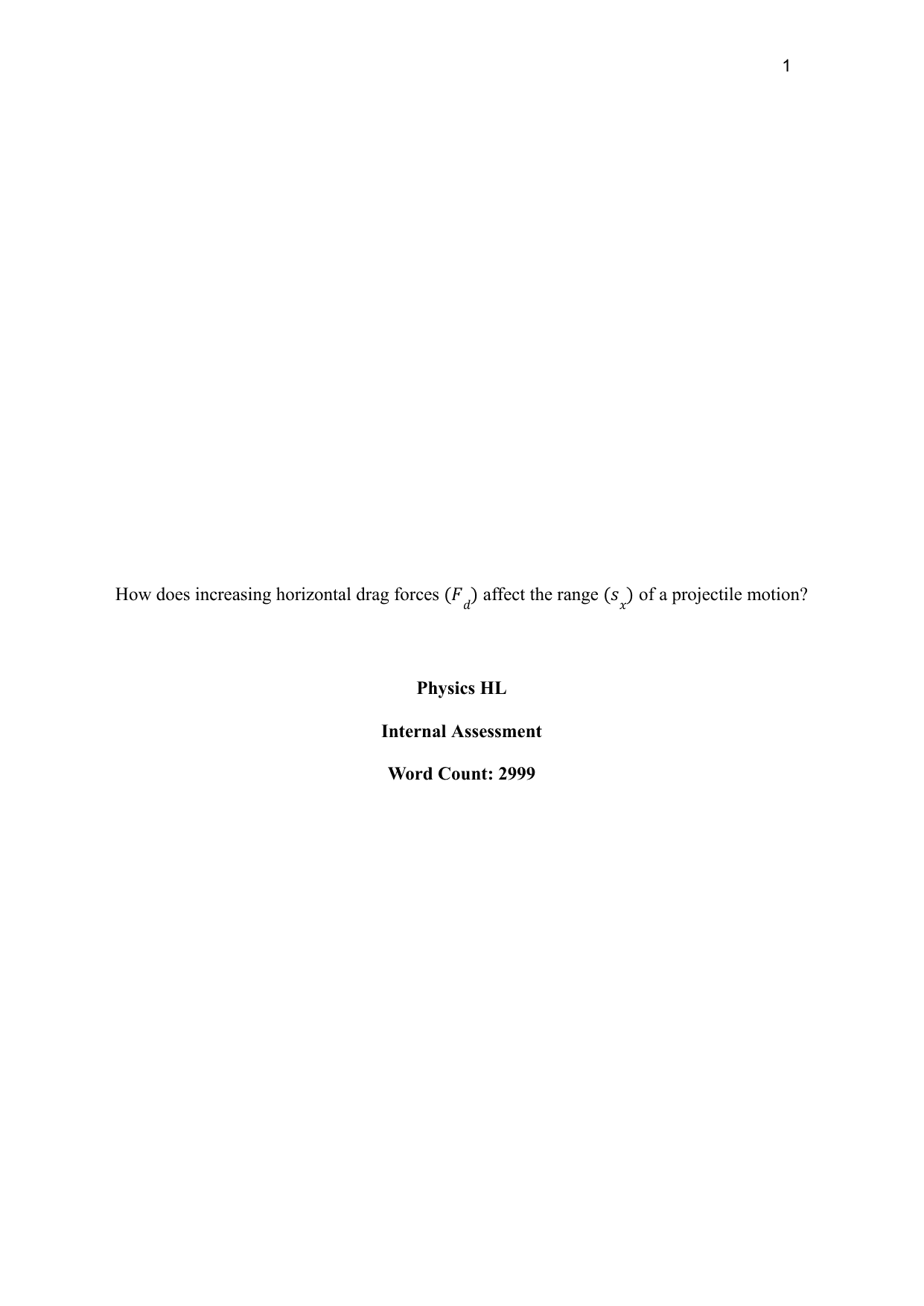 1

How does increasing horizontal drag forces $(F_d)$ affect the range $(s_x)$ of a projectile motion?

Physics HL

Internal Assessment

Word Count: 2999